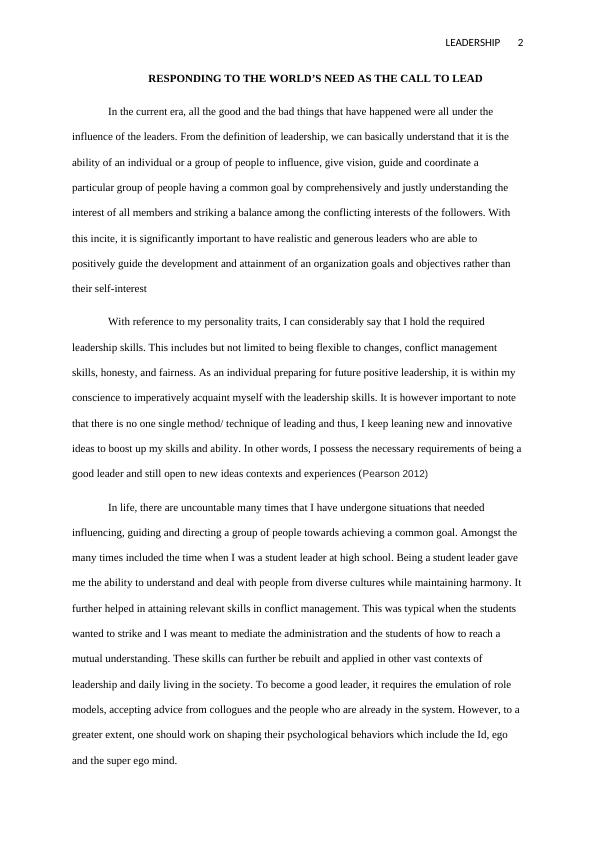 LEADERSHIP 2

RESPONDING TO THE WORLD'S NEED AS THE CALL TO LEAD

In the current era, all the good and the bad things that have happened were all under the influence of the leaders. From the definition of leadership, we can basically understand that it is the ability of an individual or a group of people to influence, give vision, guide and coordinate a particular group of people having a common goal by comprehensively and justly understanding the interest of all members and striking a balance among the conflicting interests of the followers. With this incite, it is significantly important to have realistic and generous leaders who are able to positively guide the development and attainment of an organization goals and objectives rather than their self-interest

With reference to my personality traits, I can considerably say that I hold the required leadership skills. This includes but not limited to being flexible to changes, conflict management skills, honesty, and fairness. As an individual preparing for future positive leadership, it is within my conscience to imperatively acquaint myself with the leadership skills. It is however important to note that there is no one single method/ technique of leading and thus, I keep leaning new and innovative ideas to boost up my skills and ability. In other words, I possess the necessary requirements of being a good leader and still open to new ideas contexts and experiences (Pearson 2012)

In life, there are uncountable many times that I have undergone situations that needed influencing, guiding and directing a group of people towards achieving a common goal. Amongst the many times included the time when I was a student leader at high school. Being a student leader gave me the ability to understand and deal with people from diverse cultures while maintaining harmony. It further helped in attaining relevant skills in conflict management. This was typical when the students wanted to strike and I was meant to mediate the administration and the students of how to reach a mutual understanding. These skills can further be rebuilt and applied in other vast contexts of leadership and daily living in the society. To become a good leader, it requires the emulation of role models, accepting advice from collogues and the people who are already in the system. However, to a greater extent, one should work on shaping their psychological behaviors which include the Id, ego and the super ego mind.